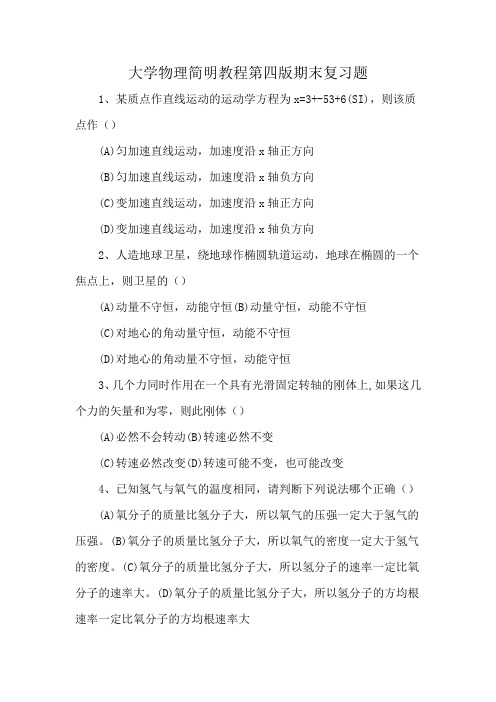 大学物理简明教程第四版期末复习题

1、某质点作直线运动的运动学方程为 x=3+-53+6(SI)，则该质点作（）

(A)匀加速直线运动，加速度沿 x 轴正方向

(B)匀加速直线运动，加速度沿 x 轴负方向

(C)变加速直线运动，加速度沿 x 轴正方向

(D)变加速直线运动，加速度沿 x 轴负方向

2、人造地球卫星，绕地球作椭圆轨道运动，地球在椭圆的一个焦点上，则卫星的（）

(A)动量不守恒，动能守恒(B)动量守恒，动能不守恒

(C)对地心的角动量守恒，动能不守恒

(D)对地心的角动量不守恒，动能守恒

3、几个力同时作用在一个具有光滑固定转轴的刚体上,如果这几个力的矢量和为零，则此刚体（）

(A)必然不会转动(B)转速必然不变

(C)转速必然改变(D)转速可能不变，也可能改变

4、已知氢气与氧气的温度相同，请判断下列说法哪个正确（）

(A)氧分子的质量比氢分子大，所以氧气的压强一定大于氢气的压强。(B)氧分子的质量比氢分子大，所以氧气的密度一定大于氢气的密度。(C)氧分子的质量比氢分子大，所以氢分子的速率一定比氧分子的速率大。(D)氧分子的质量比氢分子大，所以氢分子的方均根速率一定比氧分子的方均根速率大